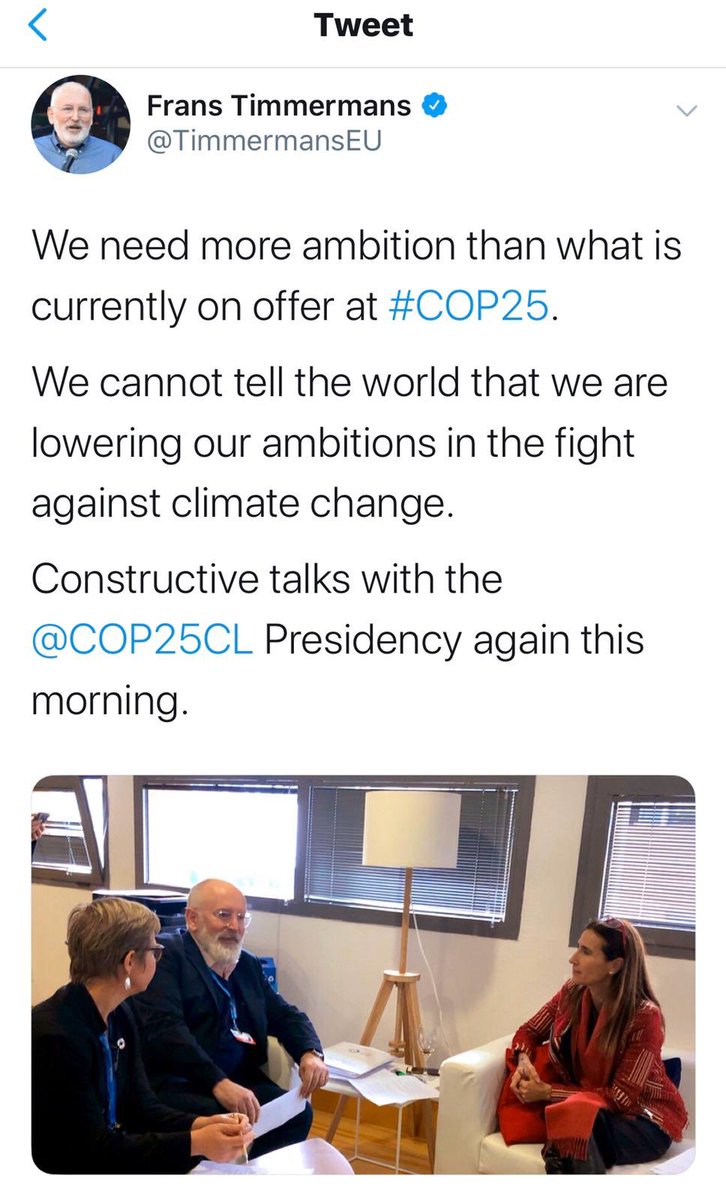 Tweet

Frans Timmermans
@TimmermansEU

We need more ambition than what is currently on offer at #COP25.

We cannot tell the world that we are lowering our ambitions in the fight against climate change.

Constructive talks with the @COP25CL Presidency again this morning.